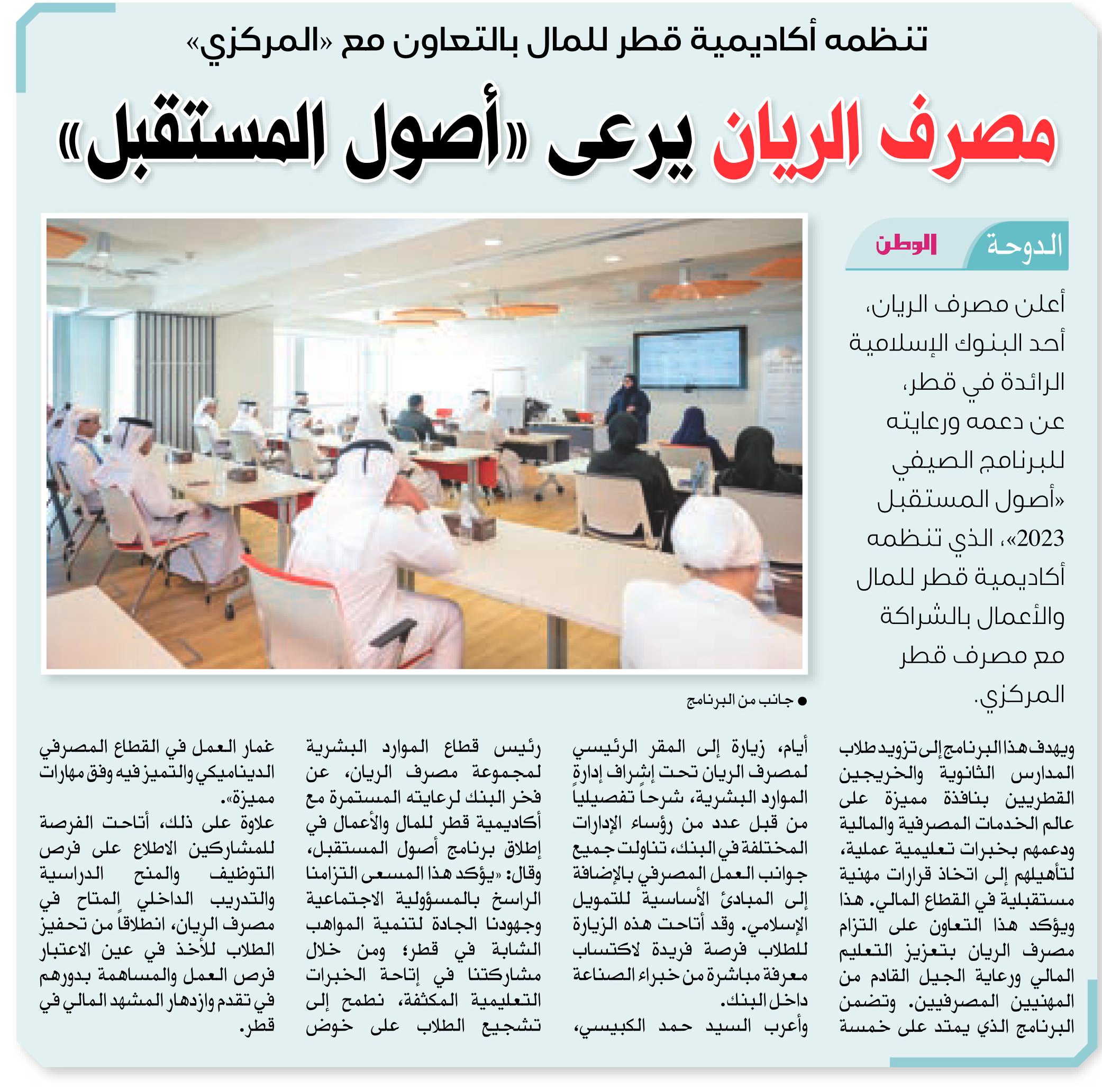 تنظمه أكاديمية قطر للمال بالتعاون مع «المركزي»

مصرف الريان يرعى «أصول المستقبل»

الدوحة الوطن

أعلن مصرف الريان، أحد البنوك الإسلامية الرائدة في قطر، عن دعمه ورعايته للبرنامج الصيفي «أصول المستقبل 2023»، الذي تنظمه أكاديمية قطر للمال والأعمال بالشراكة مع مصرف قطر المركزي.

● جانب من البرنامج

ويهدف هذا البرنامج إلى تزويد طلاب المدارس الثانوية والخريجين القطريين بنافذة مميزة على عالم الخدمات المصرفية والمالية ودعمهم بخبرات تعليمية عملية، لتأهيلهم إلى اتخاذ قرارات مهنية مستقبلية في القطاع المالي. هذا ويؤكد هذا التعاون على التزام مصرف الريان بتعزيز التعليم المالي ورعاية الجيل القادم من المهنيين المصرفيين. وتضمن البرنامج الذي يمتد على خمسة أيام، زيارة إلى المقر الرئيسي لمصرف الريان تحت إشراف إدارة الموارد البشرية، شرحاً تفصيلياً من قبل عدد من رؤساء الإدارات المختلفة في البنك، تناولت جميع جوانب العمل المصرفي بالإضافة إلى المبادئ الأساسية للتمويل الإسلامي. وقد أتاحت هذه الزيارة للطلاب فرصة فريدة لاكتساب معرفة مباشرة من خبراء الصناعة داخل البنك.

وأعرب السيد حمد الكبيسي، رئيس قطاع الموارد البشرية لمجموعة مصرف الريان، عن فخر البنك لرعايته المستمرة مع أكاديمية قطر للمال والأعمال في إطلاق برنامج أصول المستقبل، وقال: «يؤكد هذا المسعى التزامنا الراسخ بالمسؤولية الاجتماعية وجهودنا الجادة لتنمية المواهب الشابة في قطر؛ ومن خلال مشاركتنا في إتاحة الخبرات التعليمية المكثفة، نطمح إلى تشجيع الطلاب على خوض غمار العمل في القطاع المصرفي الديناميكي والتميز فيه وفق مهارات مميزة».

علاوة على ذلك، أتاحت الفرصة للمشاركين الاطلاع على فرص التوظيف والمنح الدراسية والتدريب الداخلي المتاح في مصرف الريان، انطلاقاً من تحفيز الطلاب للأخذ في عين الاعتبار فرص العمل والمساهمة بدورهم في تقدم وازدهار المشهد المالي في قطر.